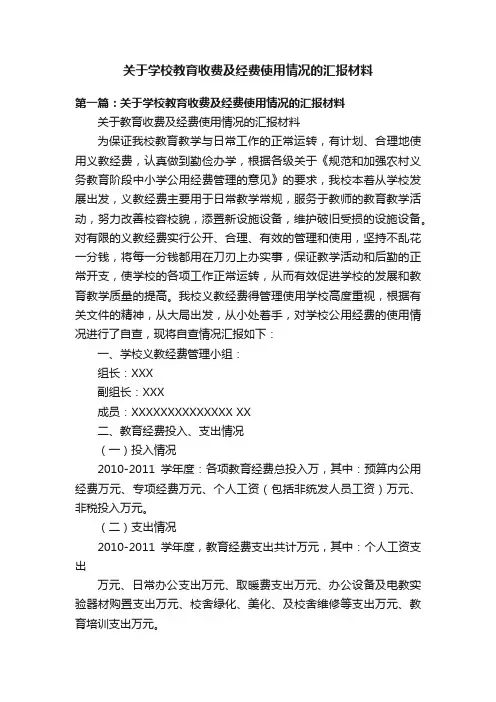 关于学校教育收费及经费使用情况的汇报材料

第一篇：关于学校教育收费及经费使用情况的汇报材料

关于教育收费及经费使用情况的汇报材料

为保证我校教育教学与日常工作的正常运转，有计划、合理地使用义教经费，认真做到勤俭办学，根据各级关于《规范和加强农村义务教育阶段中小学公用经费管理的意见》的要求，我校本着从学校发展出发，义教经费主要用于日常教学常规，服务于教师的教育教学活动，努力改善校容校貌，添置新设施设备，维护破旧受损的设施设备。对有限的义教经费实行公开、合理、有效的管理和使用，坚持不乱花一分钱，将每一分钱都用在刀刃上办实事，保证教学活动和后勤的正常开支，使学校的各项工作正常运转，从而有效促进学校的发展和教育教学质量的提高。我校义教经费得管理使用学校高度重视，根据有关文件的精神，从大局出发，从小处着手，对学校公用经费的使用情况进行了自查，现将自查情况汇报如下：

一、学校义教经费管理小组：

组长：XXX

副组长：XXX

成员：XXXXXXXXXXXXXX XX

二、教育经费投入、支出情况

（一）投入情况

2010-2011 学年度：各项教育经费总投入万，其中：预算内公用经费万元、专项经费万元、个人工资（包括非统发人员工资）万元、非税投入万元。

（二）支出情况

2010-2011 学年度，教育经费支出共计万元，其中：个人工资支出

万元、日常办公支出万元、取暖费支出万元、办公设备及电教实验器材购置支出万元、校舍绿化、美化、及校舍维修等支出万元、教育培训支出万元。